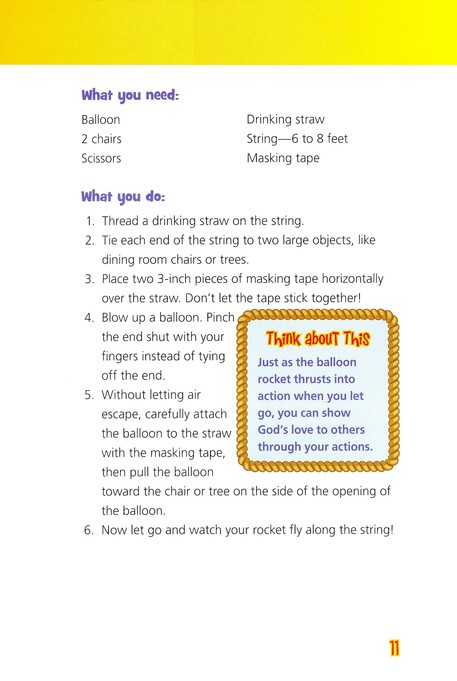 What you need:

Balloon
2 chairs
Scissors

Drinking straw
String—6 to 8 feet
Masking tape

What you do:

1. Thread a drinking straw on the string.
2. Tie each end of the string to two large objects, like dining room chairs or trees.
3. Place two 3-inch pieces of masking tape horizontally over the straw. Don't let the tape stick together!
4. Blow up a balloon. Pinch the end shut with your fingers instead of tying off the end.
5. Without letting air escape, carefully attach the balloon to the straw with the masking tape, then pull the balloon toward the chair or tree on the side of the opening of the balloon.
6. Now let go and watch your rocket fly along the string!

Think about This
Just as the balloon rocket thrusts into action when you let go, you can show God's love to others through your actions.

11